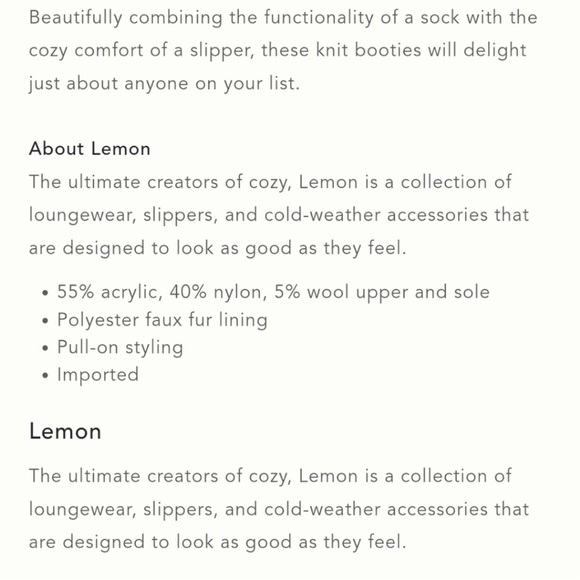 Beautifully combining the functionality of a sock with the cozy comfort of a slipper, these knit booties will delight just about anyone on your list.

About Lemon
The ultimate creators of cozy, Lemon is a collection of loungewear, slippers, and cold-weather accessories that are designed to look as good as they feel.

• 55% acrylic, 40% nylon, 5% wool upper and sole
• Polyester faux fur lining
• Pull-on styling
• Imported

Lemon

The ultimate creators of cozy, Lemon is a collection of loungewear, slippers, and cold-weather accessories that are designed to look as good as they feel.